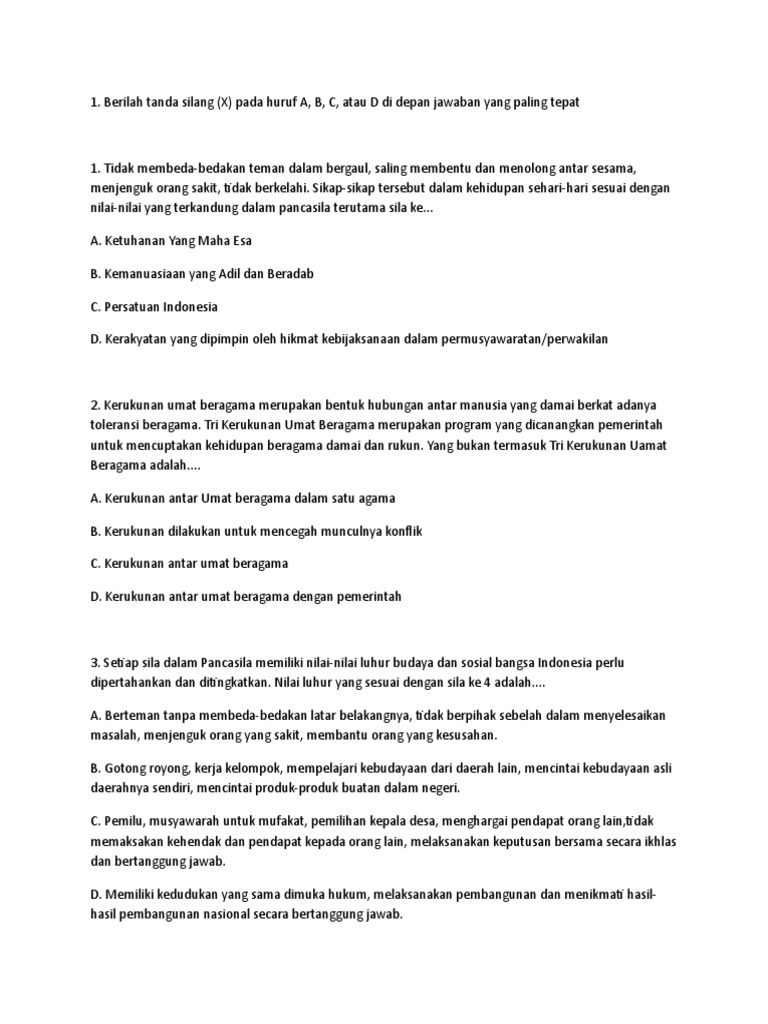 1. Berilah tanda silang (X) pada huruf A, B, C, atau D di depan jawaban yang paling tepat

1. Tidak membeda-bedakan teman dalam bergaul, saling membentu dan menolong antar sesama, menjenguk orang sakit, tidak berkelahi. Sikap-sikap tersebut dalam kehidupan sehari-hari sesuai dengan nilai-nilai yang terkandung dalam pancasila terutama sila ke...

A. Ketuhanan Yang Maha Esa

B. Kemanuasiaan yang Adil dan Beradab

C. Persatuan Indonesia

D. Kerakyatan yang dipimpin oleh hikmat kebijaksanaan dalam permusyawaratan/perwakilan

2. Kerukunan umat beragama merupakan bentuk hubungan antar manusia yang damai berkat adanya toleransi beragama. Tri Kerukunan Umat Beragama merupakan program yang dicanangkan pemerintah untuk mencuptakan kehidupan beragama damai dan rukun. Yang bukan termasuk Tri Kerukunan Uamat Beragama adalah....

A. Kerukunan antar Umat beragama dalam satu agama

B. Kerukunan dilakukan untuk mencegah munculnya konflik

C. Kerukunan antar umat beragama

D. Kerukunan antar umat beragama dengan pemerintah

3. Setiap sila dalam Pancasila memiliki nilai-nilai luhur budaya dan sosial bangsa Indonesia perlu dipertahankan dan ditingkatkan. Nilai luhur yang sesuai dengan sila ke 4 adalah....

A. Berteman tanpa membeda-bedakan latar belakangnya, tidak berpihak sebelah dalam menyelesaikan masalah, menjenguk orang yang sakit, membantu orang yang kesusahan.

B. Gotong royong, kerja kelompok, mempelajari kebudayaan dari daerah lain, mencintai kebudayaan asli daerahnya sendiri, mencintai produk-produk buatan dalam negeri.

C. Pemilu, musyawarah untuk mufakat, pemilihan kepala desa, menghargai pendapat orang lain,tidak memaksakan kehendak dan pendapat kepada orang lain, melaksanakan keputusan bersama secara ikhlas dan bertanggung jawab.

D. Memiliki kedudukan yang sama dimuka hukum, melaksanakan pembangunan dan menikmati hasil-hasil pembangunan nasional secara bertanggung jawab.